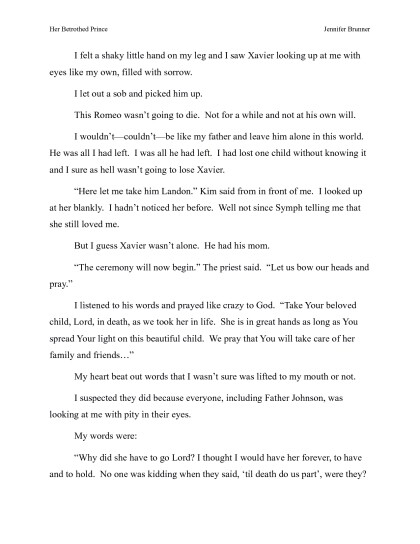 Her Betrothed Prince

Jennifer Brunner

I felt a shaky little hand on my leg and I saw Xavier looking up at me with eyes like my own, filled with sorrow.

I let out a sob and picked him up.

This Romeo wasn't going to die. Not for a while and not at his own will.

I wouldn't—couldn't—be like my father and leave him alone in this world. He was all I had left. I was all he had left. I had lost one child without knowing it and I sure as hell wasn't going to lose Xavier.

"Here let me take him Landon." Kim said from in front of me. I looked up at her blankly. I hadn't noticed her before. Well not since Symph telling me that she still loved me.

But I guess Xavier wasn't alone. He had his mom.

"The ceremony will now begin." The priest said. "Let us bow our heads and pray."

I listened to his words and prayed like crazy to God. "Take Your beloved child, Lord, in death, as we took her in life. She is in great hands as long as You spread Your light on this beautiful child. We pray that You will take care of her family and friends…"

My heart beat out words that I wasn't sure was lifted to my mouth or not.

I suspected they did because everyone, including Father Johnson, was looking at me with pity in their eyes.

My words were:

"Why did she have to go Lord? I thought I would have her forever, to have and to hold. No one was kidding when they said, 'til death do us part', were they?